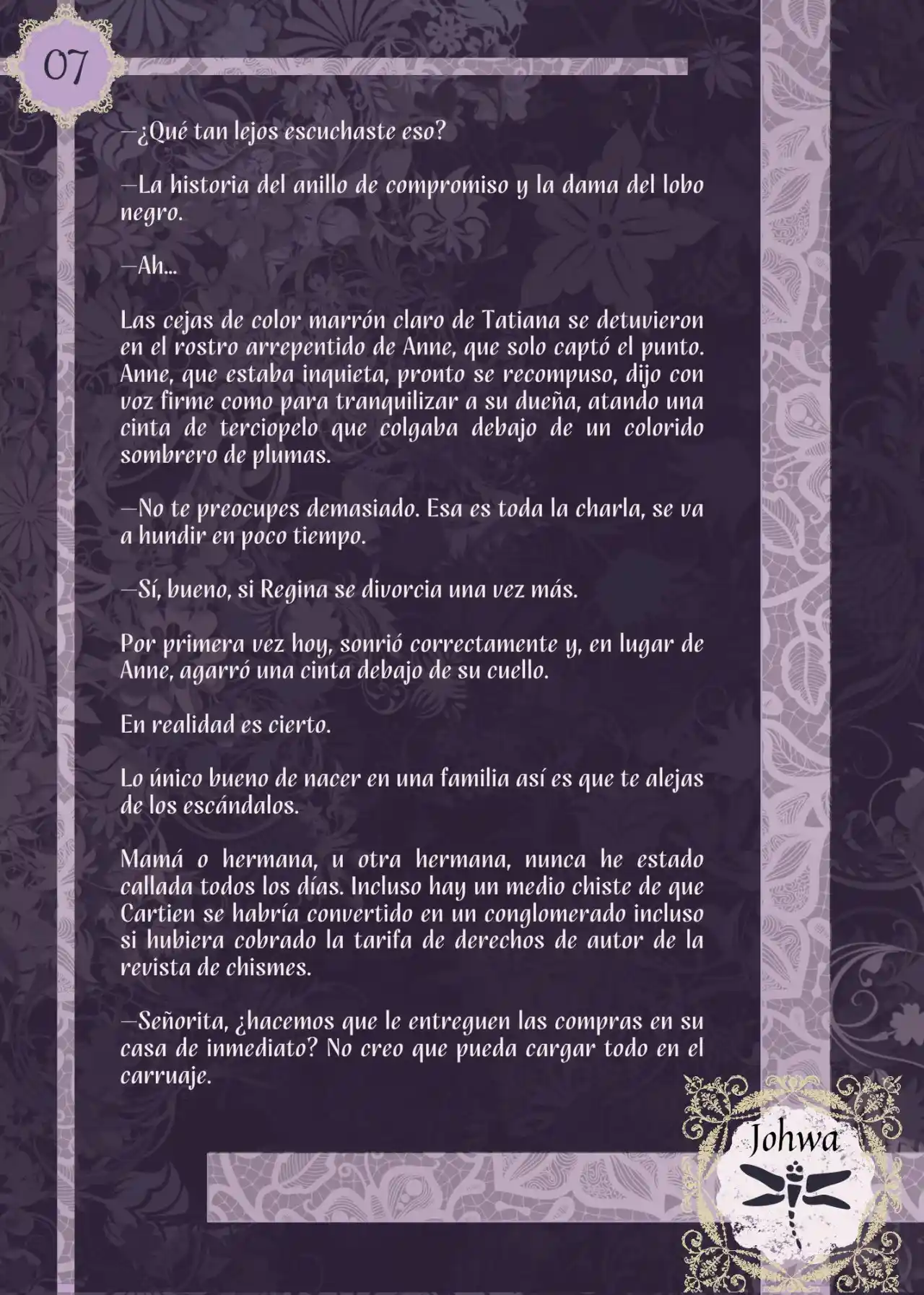 07

—¿Qué tan lejos escuchaste eso?

—La historia del anillo de compromiso y la dama del lobo negro.

—Ah...

Las cejas de color marrón claro de Tatiana se detuvieron en el rostro arrepentido de Anne, que solo captó el punto. Anne, que estaba inquieta, pronto se recompuso, dijo con voz firme como para tranquilizar a su dueña, atando una cinta de terciopelo que colgaba debajo de un colorido sombrero de plumas.

—No te preocupes demasiado. Esa es toda la charla, se va a hundir en poco tiempo.

—Sí, bueno, si Regina se divorcia una vez más.

Por primera vez hoy, sonrió correctamente y, en lugar de Anne, agarró una cinta debajo de su cuello.

En realidad es cierto.

Lo único bueno de nacer en una familia así es que te alejas de los escándalos.

Mamá o hermana, u otra hermana, nunca he estado callada todos los días. Incluso hay un medio chiste de que Cartien se habría convertido en un conglomerado incluso si hubiera cobrado la tarifa de derechos de autor de la revista de chismes.

—Señorita, ¿hacemos que le entreguen las compras en su casa de inmediato? No creo que pueda cargar todo en el carruaje.

Johwa